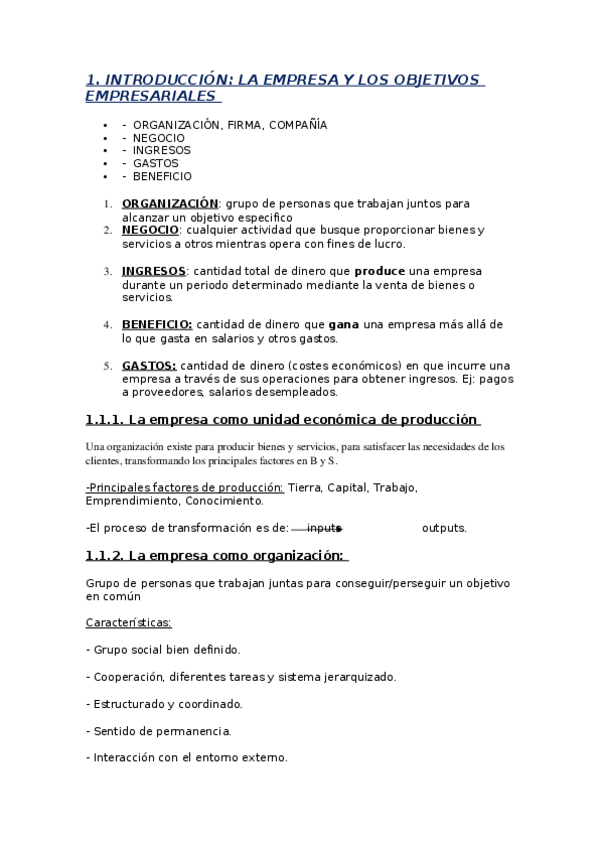 1. INTRODUCCIÓN: LA EMPRESA Y LOS OBJETIVOS EMPRESARIALES

- - ORGANIZACIÓN, FIRMA, COMPAÑÍA
- - NEGOCIO
- - INGRESOS
- - GASTOS
- - BENEFICIO

1. ORGANIZACIÓN: grupo de personas que trabajan juntos para alcanzar un objetivo especifico
2. NEGOCIO: cualquier actividad que busque proporcionar bienes y servicios a otros mientras opera con fines de lucro.

3. INGRESOS: cantidad total de dinero que produce una empresa durante un periodo determinado mediante la venta de bienes o servicios.

4. BENEFICIO: cantidad de dinero que gana una empresa más allá de lo que gasta en salarios y otros gastos.

5. GASTOS: cantidad de dinero (costes económicos) en que incurre una empresa a través de sus operaciones para obtener ingresos. Ej: pagos a proveedores, salarios desempleados.

1.1.1. La empresa como unidad económica de producción

Una organización existe para producir bienes y servicios, para satisfacer las necesidades de los clientes, transformando los principales factores en B y S.

-Principales factores de producción: Tierra, Capital, Trabajo, Emprendimiento, Conocimiento.

-El proceso de transformación es de: inputs outputs.

1.1.2. La empresa como organización:

Grupo de personas que trabajan juntas para conseguir/perseguir un objetivo en común

Características:

- Grupo social bien definido.

- Cooperación, diferentes tareas y sistema jerarquizado.

- Estructurado y coordinado.

- Sentido de permanencia.

- Interacción con el entorno externo.